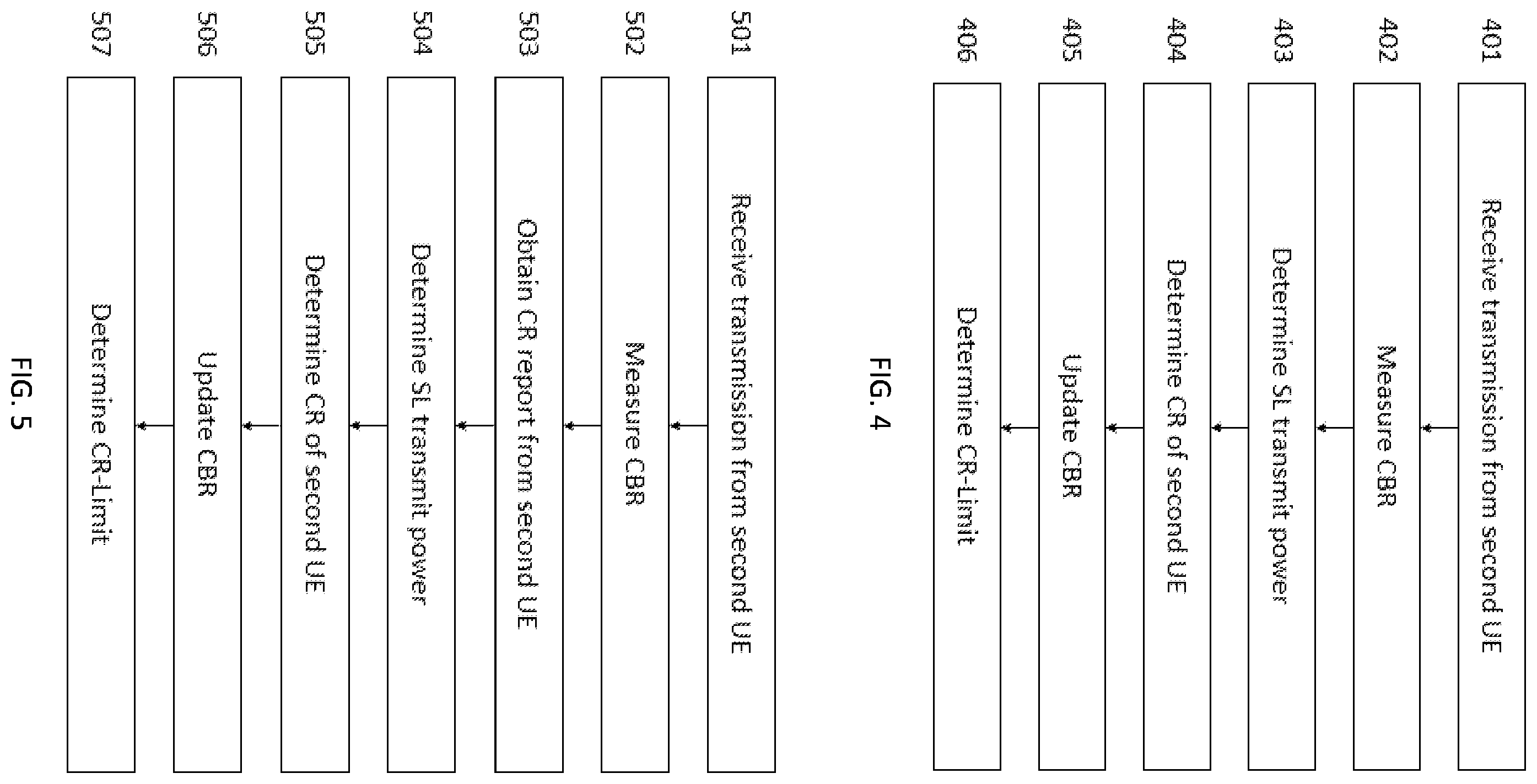 401
Receive transmission from second UE

402
Measure CBR

403
Determine SL transmit power

404
Determine CR of second UE

405
Update CBR

406
Determine CR-Limit

FIG. 4

501
Receive transmission from second UE

502
Measure CBR

503
Obtain CR report from second UE

504
Determine SL transmit power

505
Determine CR of second UE

506
Update CBR

507
Determine CR-Limit

FIG. 5